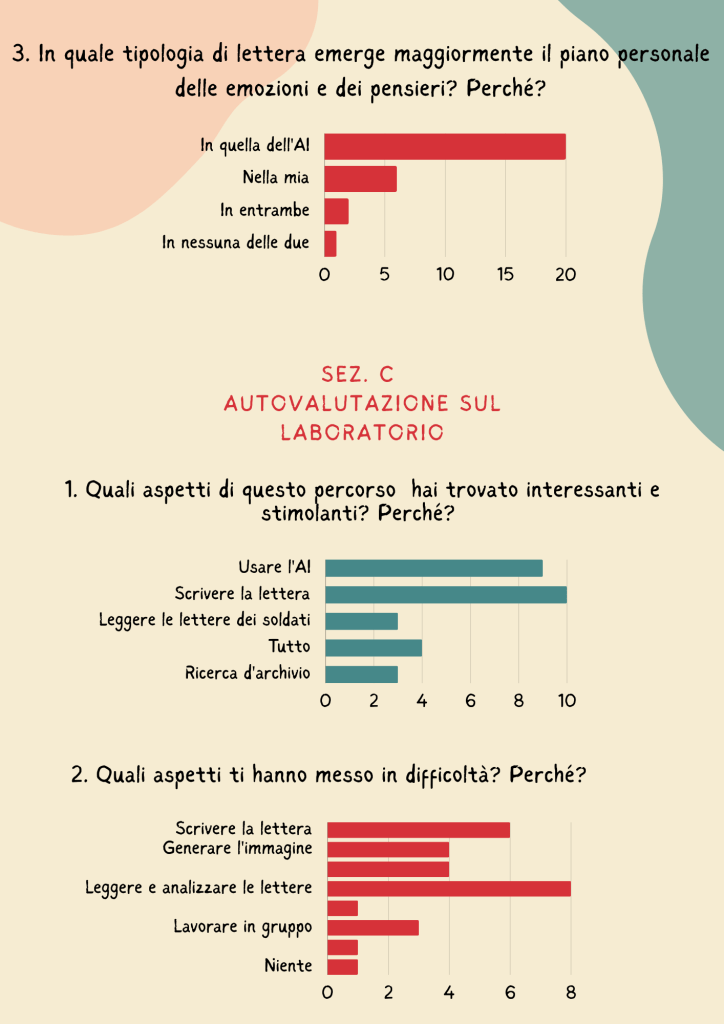 3. In quale tipologia di lettera emerge maggiormente il piano personale delle emozioni e dei pensieri? Perché?

In quella dell'AI
Nella mia
In entrambe
In nessuna delle due
0 5 10 15 20

SEZ. C
AUTOVALUTAZIONE SUL LABORATORIO

1. Quali aspetti di questo percorso hai trovato interessanti e stimolanti? Perché?

Usare l'AI
Scrivere la lettera
Leggere le lettere dei soldati
Tutto
Ricerca d'archivio
0 2 4 6 8 10

2. Quali aspetti ti hanno messo in difficoltà? Perché?

Scrivere la lettera
Generare l'immagine
Leggere e analizzare le lettere
Lavorare in gruppo
Niente
0 2 4 6 8